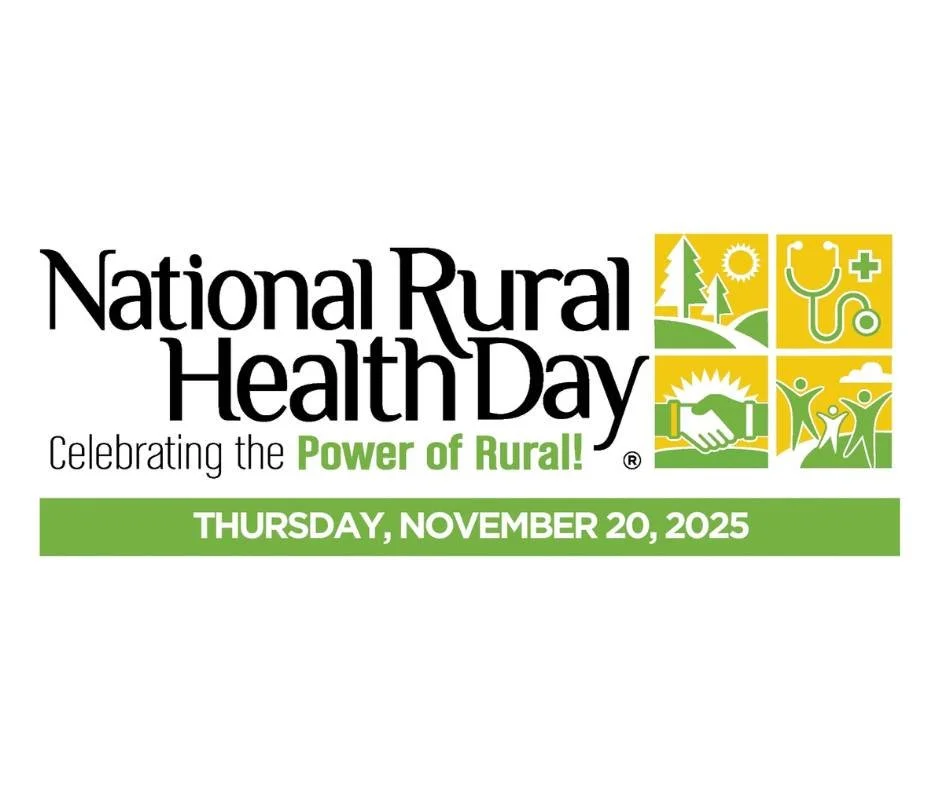 National Rural Health Day

Celebrating the Power of Rural! ®

THURSDAY, NOVEMBER 20, 2025